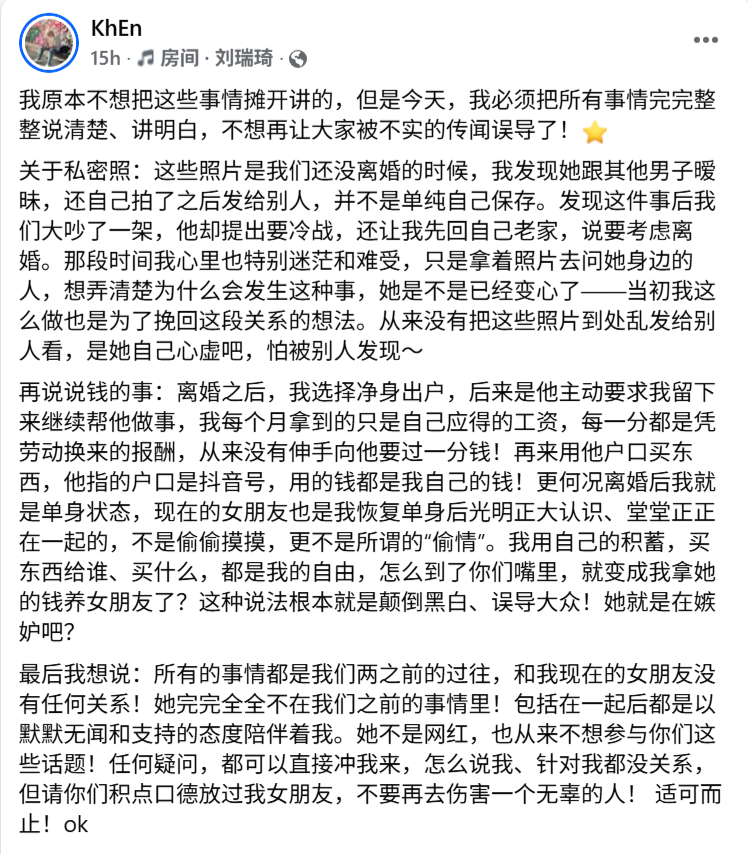 KhEn
15h · 房间 · 刘瑞琦 ·

我原本不想把这些事情摊开讲的，但是今天，我必须把所有事情完完整整说清楚、讲明白，不想再让大家被不实的传闻误导了！⭐

关于私密照：这些照片是我们还没离婚的时候，我发现她跟其他男子暧昧，还自己拍了之后发给别人，并不是单纯自己保存。发现这件事后我们大吵了一架，他却提出要冷战，还让我先回自己老家，说要考虑离婚。那段时间我心里也特别迷茫和难受，只是拿着照片去问她身边的人，想弄清楚为什么会发生这种事，她是不是已经变心了——当初我这么做也是为了挽回这段关系的想法。从来没有把这些照片到处乱发给别人看，是她自己心虚吧，怕被别人发现～

再说说钱的事：离婚之后，我选择净身出户，后来是他主动要求我留下来继续帮他做事，我每个月拿到的只是自己应得的工资，每一分都是凭劳动换来的报酬，从来没有伸手向他要过一分钱！再来用他户口买东西，他指的户口是抖音号，用的钱都是我自己的钱！更何况离婚后我就是单身状态，现在的女朋友也是我恢复单身后光明正大认识、堂堂正正在一起的，不是偷偷摸摸，更不是所谓的“偷情”。我用自己的积蓄，买东西给谁、买什么，都是我的自由，怎么到了你们嘴里，就变成我拿她的钱养女朋友了？这种说法根本就是颠倒黑白、误导大众！她就是在嫉妒吧？

最后我想说：所有的事情都是我们两之前的过往，和我现在的女朋友没有任何关系！她完完全全不在我们之前的事情里！包括在一起后都是以默默无闻和支持的态度陪伴着我。她不是网红，也从来不想参与你们这些话题！任何疑问，都可以直接冲我来，怎么说我、针对我都没关系，但请你们积点口德放过我女朋友，不要再去伤害一个无辜的人！ 适可而止！ok